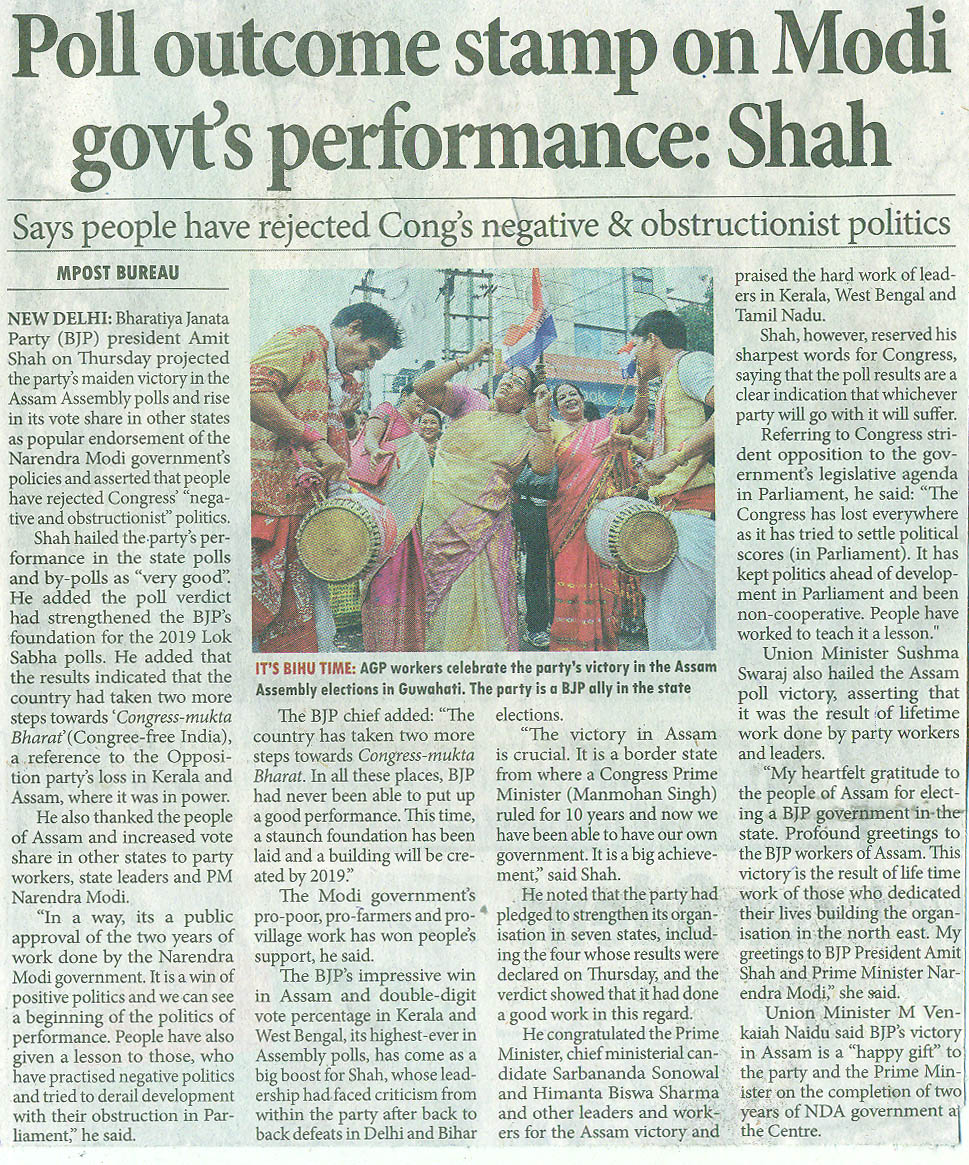 Poll outcome stamp on Modi govt's performance: Shah

Says people have rejected Cong's negative & obstructionist politics

MPOST BUREAU

NEW DELHI: Bharatiya Janata Party (BJP) president Amit Shah on Thursday projected the party's maiden victory in the Assam Assembly polls and rise in its vote share in other states as popular endorsement of the Narendra Modi government's policies and asserted that people have rejected Congress' "negative and obstructionist" politics.

Shah hailed the party's performance in the state polls and by-polls as "very good". He added the poll verdict had strengthened the BJP's foundation for the 2019 Lok Sabha polls. He added that the results indicated that the country had taken two more steps towards 'Congress-mukta Bharat' (Congree-free India), a reference to the Opposition party's loss in Kerala and Assam, where it was in power.

He also thanked the people of Assam and increased vote share in other states to party workers, state leaders and PM Narendra Modi.

"In a way, its a public approval of the two years of work done by the Narendra Modi government. It is a win of positive politics and we can see a beginning of the politics of performance. People have also given a lesson to those, who have practised negative politics and tried to derail development with their obstruction in Parliament," he said.

IT'S BIHU TIME: AGP workers celebrate the party's victory in the Assam Assembly elections in Guwahati. The party is a BJP ally in the state

The BJP chief added: "The country has taken two more steps towards Congress-mukta Bharat. In all these places, BJP had never been able to put up a good performance. This time, a staunch foundation has been laid and a building will be created by 2019."

The Modi government's pro-poor, pro-farmers and pro-village work has won people's support, he said.

The BJP's impressive win in Assam and double-digit vote percentage in Kerala and West Bengal, its highest-ever in Assembly polls, has come as a big boost for Shah, whose leadership had faced criticism from within the party after back to back defeats in Delhi and Bihar elections.

"The victory in Assam is crucial. It is a border state from where a Congress Prime Minister (Manmohan Singh) ruled for 10 years and now we have been able to have our own government. It is a big achievement," said Shah.

He noted that the party had pledged to strengthen its organisation in seven states, including the four whose results were declared on Thursday, and the verdict showed that it had done a good work in this regard.

He congratulated the Prime Minister, chief ministerial candidate Sarbananda Sonowal and Himanta Biswa Sharma and other leaders and workers for the Assam victory and praised the hard work of leaders in Kerala, West Bengal and Tamil Nadu.

Shah, however, reserved his sharpest words for Congress, saying that the poll results are a clear indication that whichever party will go with it will suffer.

Referring to Congress strident opposition to the government's legislative agenda in Parliament, he said: "The Congress has lost everywhere as it has tried to settle political scores (in Parliament). It has kept politics ahead of development in Parliament and been non-cooperative. People have worked to teach it a lesson."

Union Minister Sushma Swaraj also hailed the Assam poll victory, asserting that it was the result of lifetime work done by party workers and leaders.

"My heartfelt gratitude to the people of Assam for electing a BJP government in the state. Profound greetings to the BJP workers of Assam. This victory is the result of life time work of those who dedicated their lives building the organisation in the north east. My greetings to BJP President Amit Shah and Prime Minister Narendra Modi," she said.

Union Minister M Venkaiah Naidu said BJP's victory in Assam is a "happy gift" to the party and the Prime Minister on the completion of two years of NDA government at the Centre.